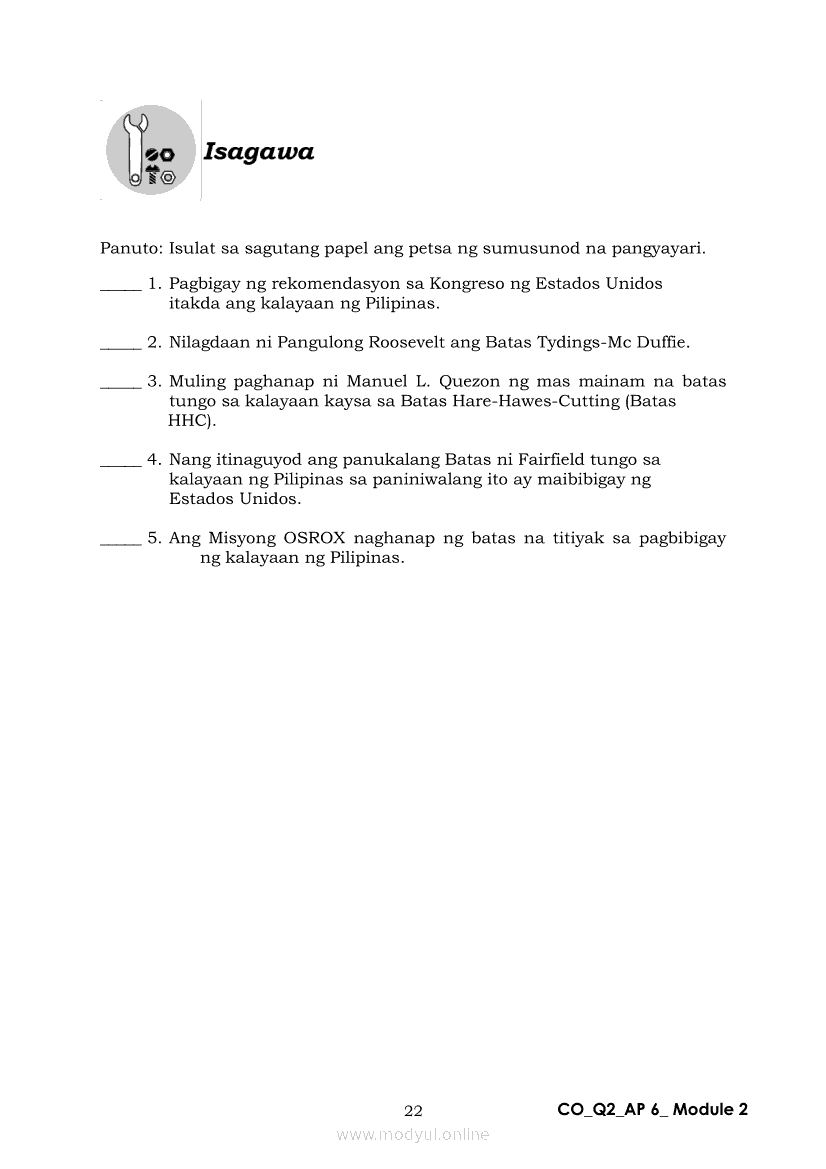 Isagawa

Panuto: Isulat sa sagutang papel ang petsa ng sumusunod na pangyayari.

_____ 1. Pagbigay ng rekomendasyon sa Kongreso ng Estados Unidos itakda ang kalayaan ng Pilipinas.

_____ 2. Nilagdaan ni Pangulong Roosevelt ang Batas Tydings-Mc Duffie.

_____ 3. Muling paghanap ni Manuel L. Quezon ng mas mainam na batas tungo sa kalayaan kaysa sa Batas Hare-Hawes-Cutting (Batas HHC).

_____ 4. Nang itinaguyod ang panukalang Batas ni Fairfield tungo sa kalayaan ng Pilipinas sa paniniwalang ito ay maibibigay ng Estados Unidos.

_____ 5. Ang Misyong OSROX naghanap ng batas na titiyak sa pagbibigay ng kalayaan ng Pilipinas.

22

CO_Q2_AP 6_ Module 2

www.modyul.online